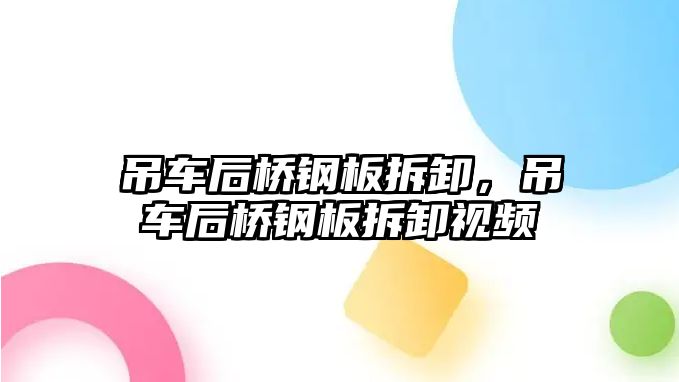 吊车后桥钢板拆卸，吊车后桥钢板拆卸视频